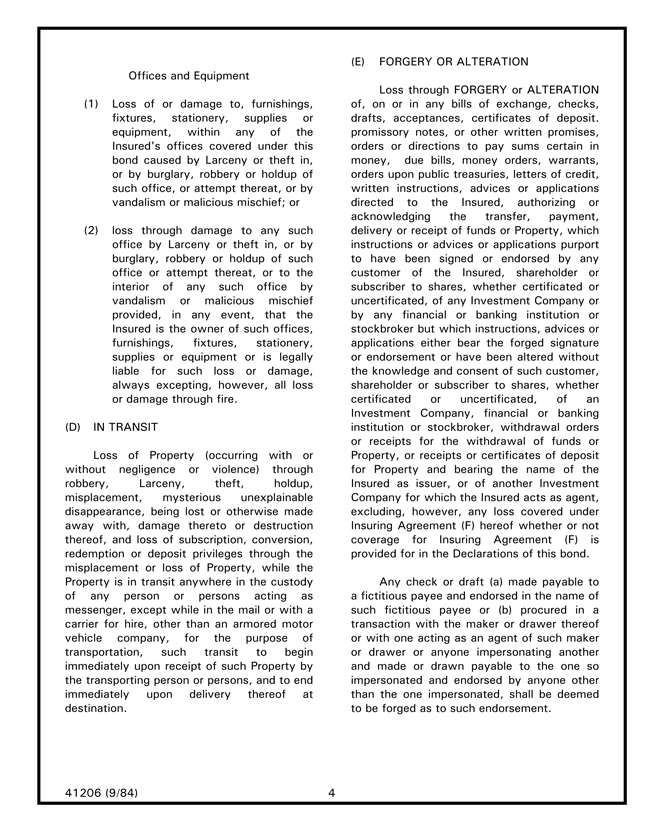 Offices and Equipment

(1) Loss of or damage to, furnishings, fixtures, stationery, supplies or equipment, within any of the Insured's offices covered under this bond caused by Larceny or theft in, or by burglary, robbery or holdup of such office, or attempt thereat, or by vandalism or malicious mischief; or

(2) loss through damage to any such office by Larceny or theft in, or by burglary, robbery or holdup of such office or attempt thereat, or to the interior of any such office by vandalism or malicious mischief provided, in any event, that the Insured is the owner of such offices, furnishings, fixtures, stationery, supplies or equipment or is legally liable for such loss or damage, always excepting, however, all loss or damage through fire.

(D) IN TRANSIT

Loss of Property (occurring with or without negligence or violence) through robbery, Larceny, theft, holdup, misplacement, mysterious unexplainable disappearance, being lost or otherwise made away with, damage thereto or destruction thereof, and loss of subscription, conversion, redemption or deposit privileges through the misplacement or loss of Property, while the Property is in transit anywhere in the custody of any person or persons acting as messenger, except while in the mail or with a carrier for hire, other than an armored motor vehicle company, for the purpose of transportation, such transit to begin immediately upon receipt of such Property by the transporting person or persons, and to end immediately upon delivery thereof at destination.

(E) FORGERY OR ALTERATION

Loss through FORGERY or ALTERATION of, on or in any bills of exchange, checks, drafts, acceptances, certificates of deposit. promissory notes, or other written promises, orders or directions to pay sums certain in money, due bills, money orders, warrants, orders upon public treasuries, letters of credit, written instructions, advices or applications directed to the Insured, authorizing or acknowledging the transfer, payment, delivery or receipt of funds or Property, which instructions or advices or applications purport to have been signed or endorsed by any customer of the Insured, shareholder or subscriber to shares, whether certificated or uncertificated, of any Investment Company or by any financial or banking institution or stockbroker but which instructions, advices or applications either bear the forged signature or endorsement or have been altered without the knowledge and consent of such customer, shareholder or subscriber to shares, whether certificated or uncertificated, of an Investment Company, financial or banking institution or stockbroker, withdrawal orders or receipts for the withdrawal of funds or Property, or receipts or certificates of deposit for Property and bearing the name of the Insured as issuer, or of another Investment Company for which the Insured acts as agent, excluding, however, any loss covered under Insuring Agreement (F) hereof whether or not coverage for Insuring Agreement (F) is provided for in the Declarations of this bond.

Any check or draft (a) made payable to a fictitious payee and endorsed in the name of such fictitious payee or (b) procured in a transaction with the maker or drawer thereof or with one acting as an agent of such maker or drawer or anyone impersonating another and made or drawn payable to the one so impersonated and endorsed by anyone other than the one impersonated, shall be deemed to be forged as to such endorsement.

41206 (9/84) 4